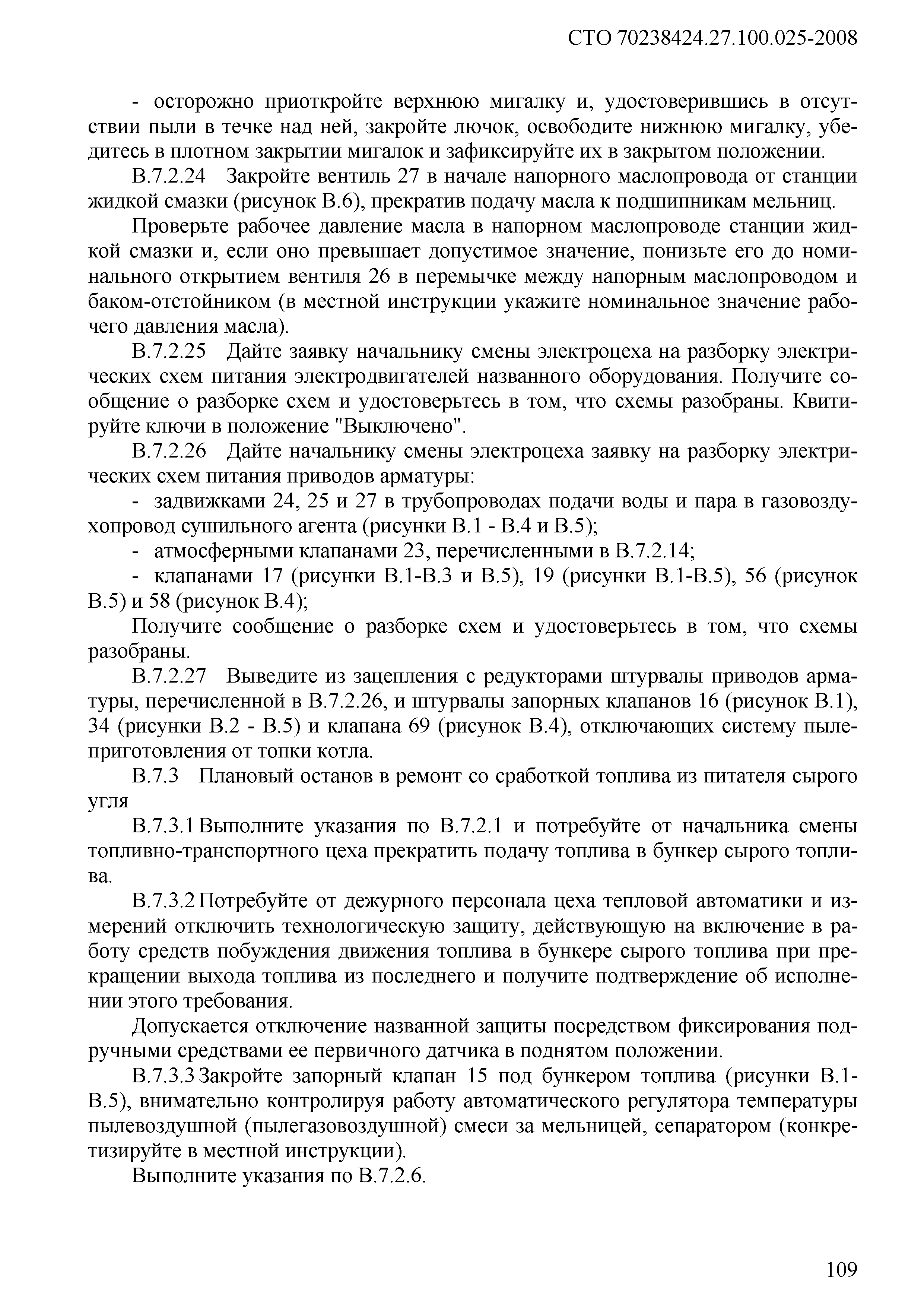 СТО 70238424.27.100.025-2008

- осторожно приоткройте верхнюю мигалку и, удостоверившись в отсутствии пыли в течке над ней, закройте лючок, освободите нижнюю мигалку, убедитесь в плотном закрытии мигалок и зафиксируйте их в закрытом положении.

В.7.2.24 Закройте вентиль 27 в начале напорного маслопровода от станции жидкой смазки (рисунок В.6), прекратив подачу масла к подшипникам мельниц.

Проверьте рабочее давление масла в напорном маслопроводе станции жидкой смазки и, если оно превышает допустимое значение, понизьте его до номинального открытием вентиля 26 в перемычке между напорным маслопроводом и баком-отстойником (в местной инструкции укажите номинальное значение рабочего давления масла).

В.7.2.25 Дайте заявку начальнику смены электроцеха на разборку электрических схем питания электродвигателей названного оборудования. Получите сообщение о разборке схем и удостоверьтесь в том, что схемы разобраны. Квитируйте ключи в положение "Выключено".

В.7.2.26 Дайте начальнику смены электроцеха заявку на разборку электрических схем питания приводов арматуры:

- задвижками 24, 25 и 27 в трубопроводах подачи воды и пара в газовоздухопровод сушильного агента (рисунки В.1 - В.4 и В.5);

- атмосферными клапанами 23, перечисленными в В.7.2.14;

- клапанами 17 (рисунки В.1-В.3 и В.5), 19 (рисунки В.1-В.5), 56 (рисунок В.5) и 58 (рисунок В.4);

Получите сообщение о разборке схем и удостоверьтесь в том, что схемы разобраны.

В.7.2.27 Выведите из зацепления с редукторами штурвалы приводов арматуры, перечисленной в В.7.2.26, и штурвалы запорных клапанов 16 (рисунок В.1), 34 (рисунки В.2 - В.5) и клапана 69 (рисунок В.4), отключающих систему пылеприготовления от топки котла.

В.7.3 Плановый останов в ремонт со сработкой топлива из питателя сырого угля

В.7.3.1 Выполните указания по В.7.2.1 и потребуйте от начальника смены топливно-транспортного цеха прекратить подачу топлива в бункер сырого топлива.

В.7.3.2 Потребуйте от дежурного персонала цеха тепловой автоматики и измерений отключить технологическую защиту, действующую на включение в работу средств побуждения движения топлива в бункере сырого топлива при прекращении выхода топлива из последнего и получите подтверждение об исполнении этого требования.

Допускается отключение названной защиты посредством фиксирования подручными средствами ее первичного датчика в поднятом положении.

В.7.3.3 Закройте запорный клапан 15 под бункером топлива (рисунки В.1-В.5), внимательно контролируя работу автоматического регулятора температуры пылевоздушной (пылегазовоздушной) смеси за мельницей, сепаратором (конкретизируйте в местной инструкции).

Выполните указания по В.7.2.6.

109